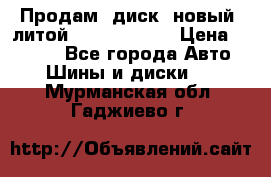 Продам диск новый литой Цена
Все города Авто
Шины и диски
Мурманская обл
Гаджиево г

http://Объявлений.сайт